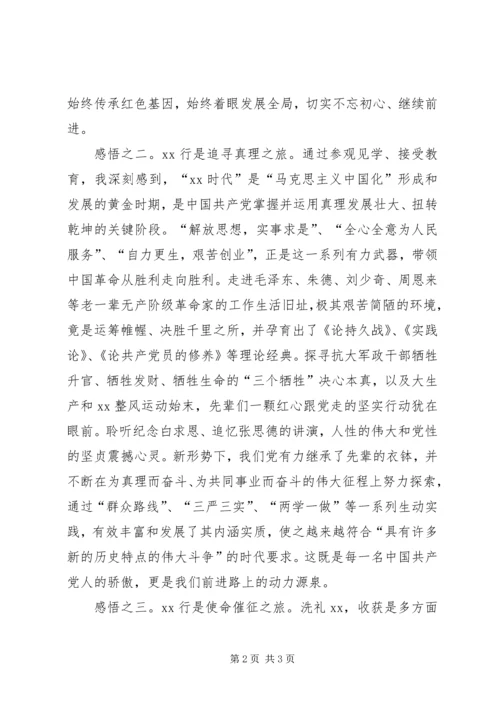 始终传承红色基因，始终着眼发展全局，切实不忘初心、继续前进。

感悟之二。xx 行是追寻真理之旅。通过参观见学、接受教育，我深刻感到，“xx 时代”是“马克思主义中国化”形成和发展的黄金时期，是中国共产党掌握并运用真理发展壮大、扭转乾坤的关键阶段。“解放思想，实事求是”、“全心全意为人民服务”、“自力更生，艰苦创业”，正是这一系列有力武器，带领中国革命从胜利走向胜利。走进毛泽东、朱德、刘少奇、周恩来等老一辈无产阶级革命家的工作生活旧址，极其艰苦简陋的环境，竟是运筹帷幄、决胜千里之所，并孕育出了《论持久战》、《实践论》、《论共产党员的修养》等理论经典。探寻抗大军政干部牺牲升官、牺牲发财、牺牲生命的“三个牺牲”决心本真，以及大生产和 xx 整风运动始末，先辈们一颗红心跟党走的坚实行动犹在眼前。聆听纪念白求恩、追忆张思德的讲演，人性的伟大和党性的坚贞震撼心灵。新形势下，我们党有力继承了先辈的衣钵，并不断在为真理而奋斗、为共同事业而奋斗的伟大征程上努力探索，通过“群众路线”、“三严三实”、“两学一做”等一系列生动实践，有效丰富和发展了其内涵实质，使之越来越符合“具有许多新的历史特点的伟大斗争”的时代要求。这既是每一名中国共产党人的骄傲，更是我们前进路上的动力源泉。

感悟之三。xx 行是使命催征之旅。洗礼 xx，收获是多方面

第 2 页 共 3 页